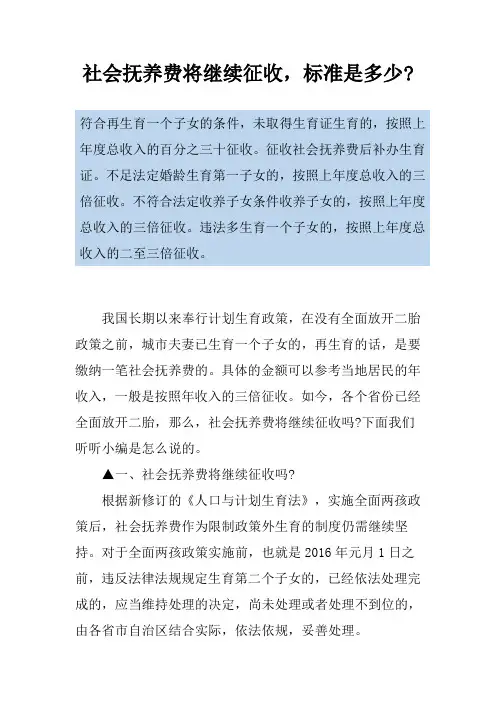 社会抚养费将继续征收，标准是多少？

符合再生育一个子女的条件，未取得生育证生育的，按照上年度总收入的百分之三十征收。征收社会抚养费后补办生育证。不足法定婚龄生育第一子女的，按照上年度总收入的三倍征收。不符合法定收养子女条件收养子女的，按照上年度总收入的三倍征收。违法多生育一个子女的，按照上年度总收入的二至三倍征收。

我国长期以来奉行计划生育政策，在没有全面放开二胎政策之前，城市夫妻已生育一个子女的，再生育的话，是要缴纳一笔社会抚养费的。具体的金额可以参考当地居民的年收入，一般是按照年收入的三倍征收。如今，各个省份已经全面放开二胎，那么，社会抚养费将继续征收吗?下面我们听听小编是怎么说的。

▲一、社会抚养费将继续征收吗?

根据新修订的《人口与计划生育法》，实施全面两孩政策后，社会抚养费作为限制政策外生育的制度仍需继续坚持。对于全面两孩政策实施前，也就是 2016 年元月 1 日之前，违反法律法规规定生育第二个子女的，已经依法处理完成的，应当维持处理的决定，尚未处理或者处理不到位的，由各省市自治区结合实际，依法依规，妥善处理。